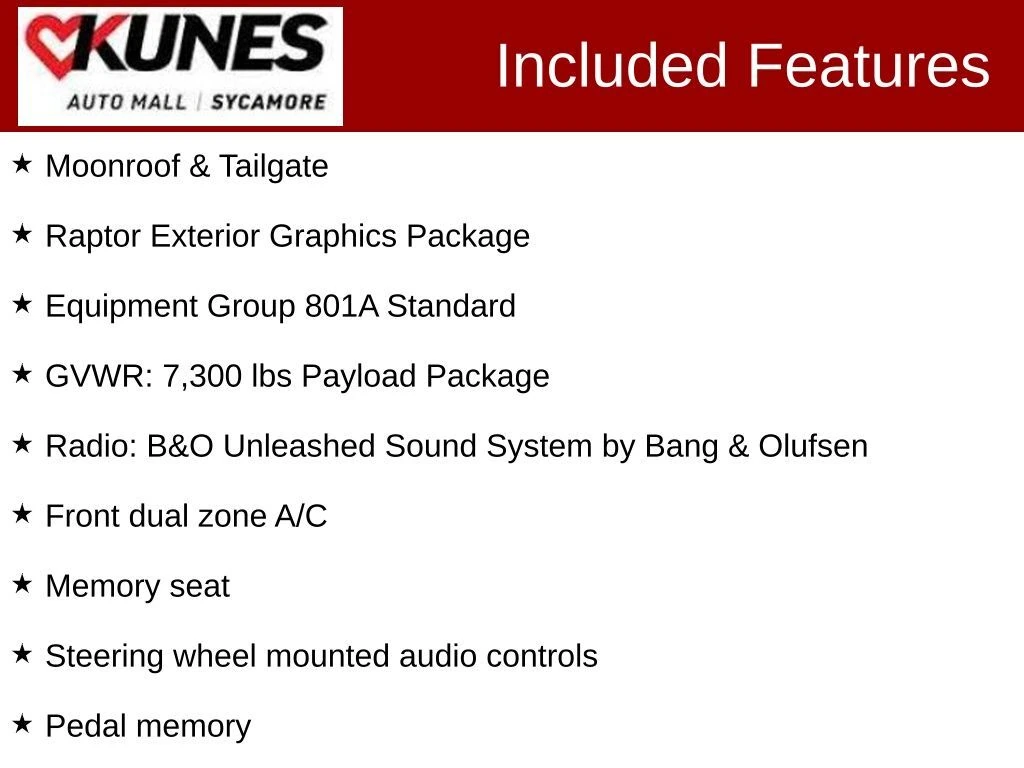 KUNES
AUTO MALL | SYCAMORE

Included Features

★ Moonroof & Tailgate

★ Raptor Exterior Graphics Package

★ Equipment Group 801A Standard

★ GVWR: 7,300 lbs Payload Package

★ Radio: B&O Unleashed Sound System by Bang & Olufsen

★ Front dual zone A/C

★ Memory seat

★ Steering wheel mounted audio controls

★ Pedal memory